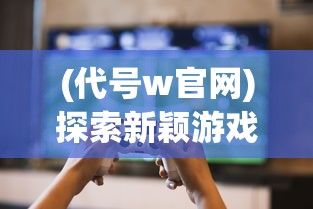 (代号w官网)
探索新颖游戏